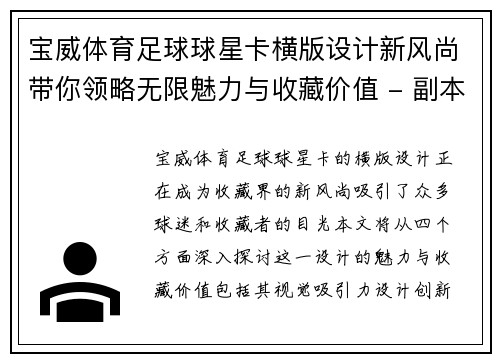 宝威体育足球球星卡横版设计新风尚带你领略无限魅力与收藏价值 - 副本

宝威体育足球球星卡的横版设计正在成为收藏界的新风尚吸引了众多球迷和收藏者的目光本文将从四个方面深入探讨这一设计的魅力与收藏价值包括其视觉吸引力设计创新